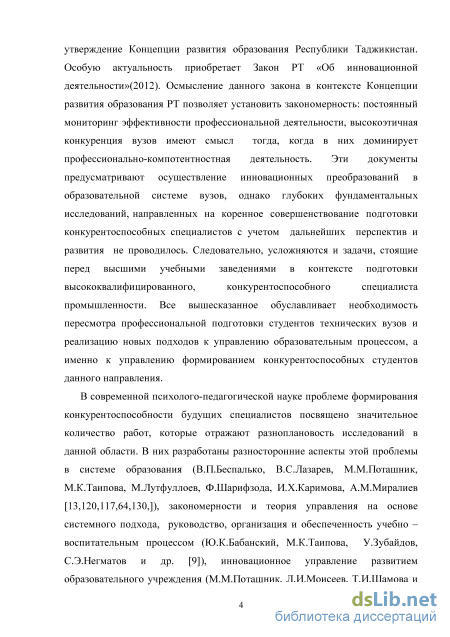 утверждение Концепции развития образования Республики Таджикистан. Особую актуальность приобретает Закон РТ «Об инновационной деятельности»(2012). Осмысление данного закона в контексте Концепции развития образования РТ позволяет установить закономерность: постоянный мониторинг эффективности профессиональной деятельности, высокоэтичная конкуренция вузов имеют смысл тогда, когда в них доминирует профессионально-компотентностная деятельность. Эти документы предусматривают осуществление инновационных преобразований в образовательной системе вузов, однако глубоких фундаментальных исследований, направленных на коренное совершенствование подготовки конкурентоспособных специалистов с учетом дальнейших перспектив и развития не проводилось. Следовательно, усложняются и задачи, стоящие перед высшими учебными заведениями в контексте подготовки высококвалифицированного, конкурентоспособного специалиста промышленности. Все вышесказанное обуславливает необходимость пересмотра профессиональной подготовки студентов технических вузов и реализацию новых подходов к управлению образовательным процессом, а именно к управлению формированием конкурентоспособных студентов данного направления.

В современной психолого-педагогической науке проблеме формирования конкурентоспособности будущих специалистов посвящено значительное количество работ, которые отражают разноплановость исследований в данной области. В них разработаны разносторонние аспекты этой проблемы в системе образования (В.П.Беспалько, В.С.Лазарев, М.М.Поташник, М.К.Таипова, М.Лутфуллоев, Ф.Шарифзода, И.Х.Каримова, А.М.Миралиев [13,120,117,64,130,]), закономерности и теория управления на основе системного подхода, руководство, организация и обеспеченность учебно – воспитательным процессом (Ю.К.Бабанский, М.К.Таипова, У.Зубайдов, С.Э.Негматов и др. [9]), инновационное управление развитием образовательного учреждения (М.М.Поташник. Л.И.Моисеев. Т.И.Шамова и

4

dsLib.net
библиотека диссертаций